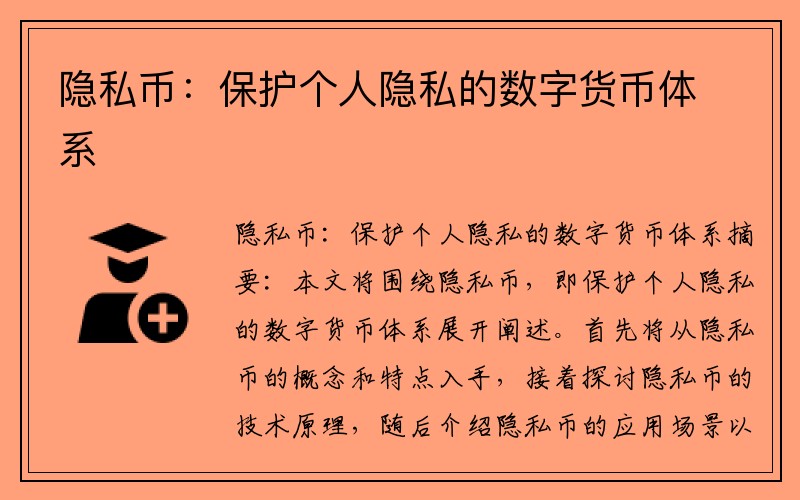 隐私币：保护个人隐私的数字货币体系

隐私币：保护个人隐私的数字货币体系摘要：本文将围绕隐私币，即保护个人隐私的数字货币体系展开阐述。首先将从隐私币的概念和特点入手，接着探讨隐私币的技术原理，随后介绍隐私币的应用场景以